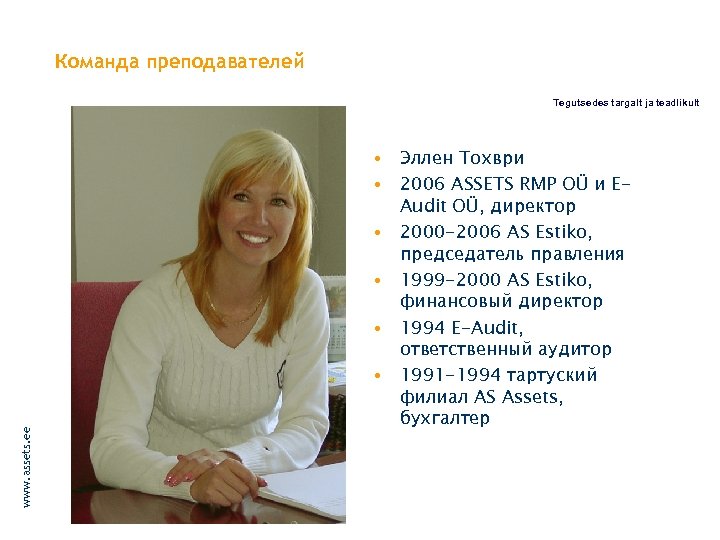 Команда преподавателей

Tegutsedes targalt ja teadlikult

• Эллен Тохври
• 2006 ASSETS RMP OÜ и E-Audit OÜ, директор
• 2000-2006 AS Estiko, председатель правления
• 1999-2000 AS Estiko, финансовый директор
• 1994 E-Audit, ответственный аудитор
• 1991-1994 тартуский филиал AS Assets, бухгалтер

www.assets.ee